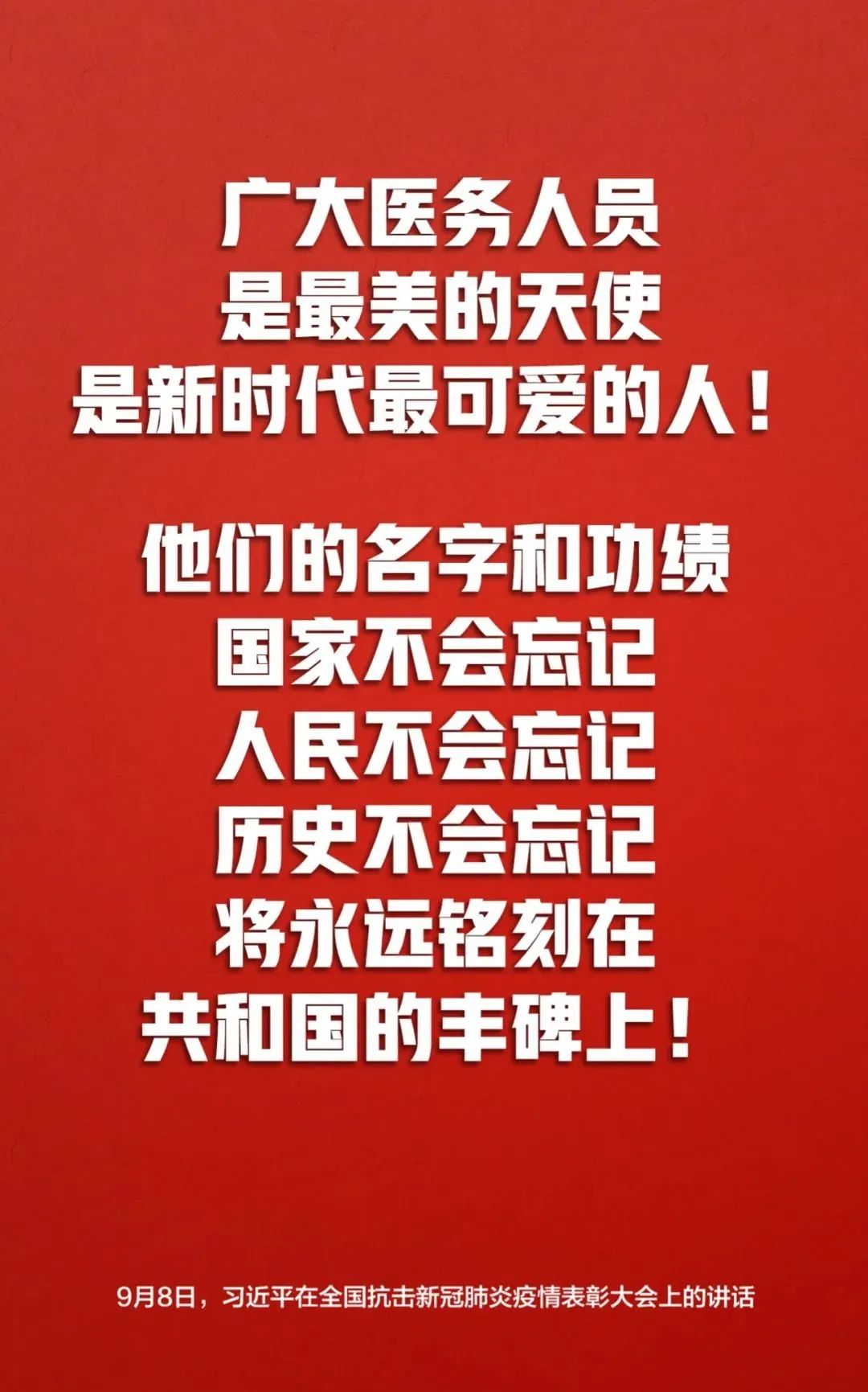 广大医务人员
是最美的天使
是新时代最可爱的人！

他们的名字和功绩
国家不会忘记
人民不会忘记
历史不会忘记
将永远铭刻在
共和国的丰碑上！

9月8日，习近平在全国抗击新冠肺炎疫情表彰大会上的讲话